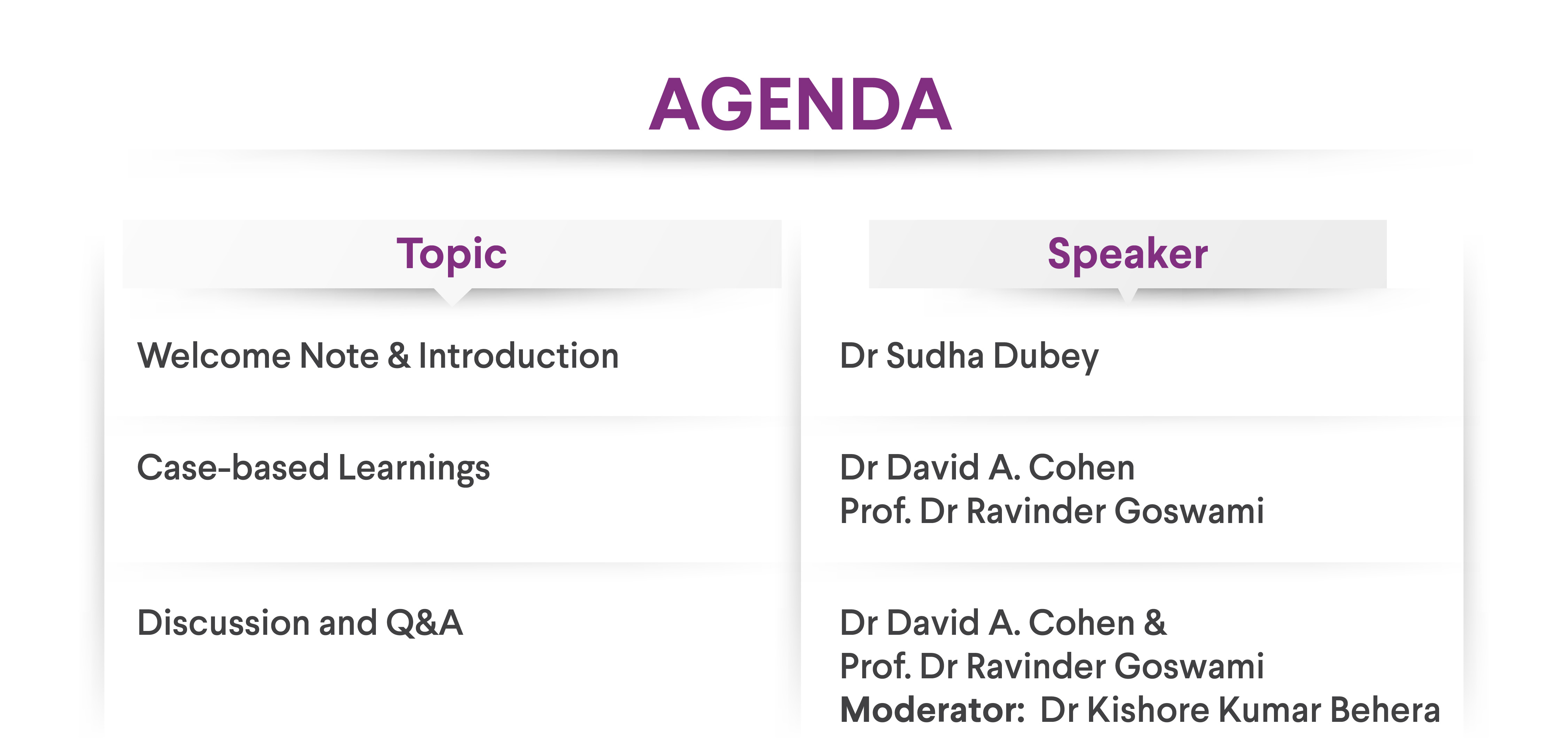 AGENDA

| Topic | Speaker |
|---|---|
| Welcome Note & Introduction | Dr Sudha Dubey |
| Case-based Learnings | Dr David A. Cohen Prof. Dr Ravinder Goswami |
| Discussion and Q&A | Dr David A. Cohen & Prof. Dr Ravinder Goswami Moderator: Dr Kishore Kumar Behera |